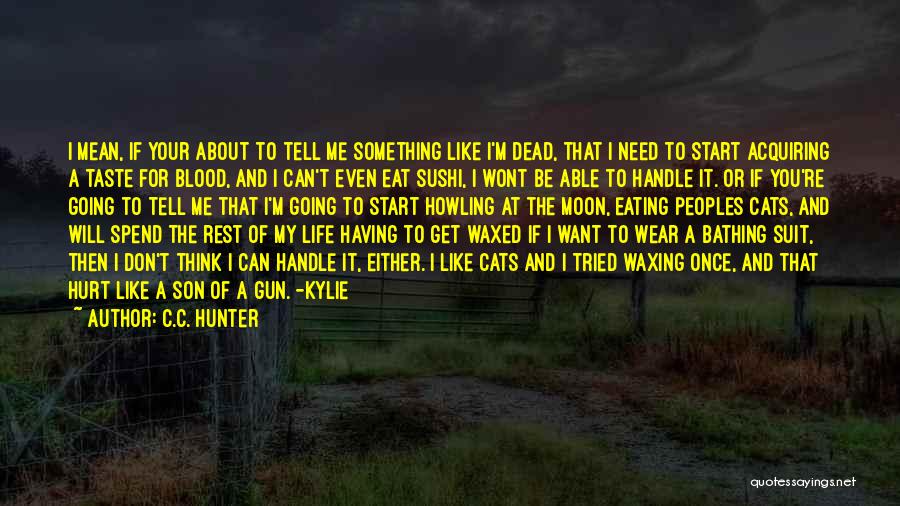 I MEAN, IF YOUR ABOUT TO TELL ME SOMETHING LIKE I'M DEAD, THAT I NEED TO START ACQUIRING A TASTE FOR BLOOD, AND I CAN'T EVEN EAT SUSHI, I WONT BE ABLE TO HANDLE IT. OR IF YOU'RE GOING TO TELL ME THAT I'M GOING TO START HOWLING AT THE MOON, EATING PEOPLES CATS, AND WILL SPEND THE REST OF MY LIFE HAVING TO GET WAXED IF I WANT TO WEAR A BATHING SUIT, THEN I DON'T THINK I CAN HANDLE IT, EITHER. I LIKE CATS AND I TRIED WAXING ONCE, AND THAT HURT LIKE A SON OF A GUN. -KYLIE
~ AUTHOR: C.C. HUNTER

quotessayings.net